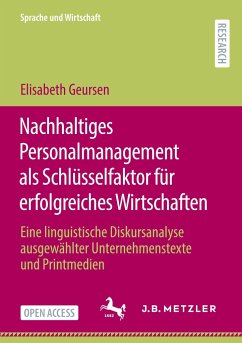 Sprache und Wirtschaft

RESEARCH

Elisabeth Geursen

Nachhaltiges Personalmanagement als Schlüsselfaktor für erfolgreiches Wirtschaften

Eine linguistische Diskursanalyse ausgewählter Unternehmenstexte und Printmedien

OPEN ACCESS

1682

J.B. METZLER